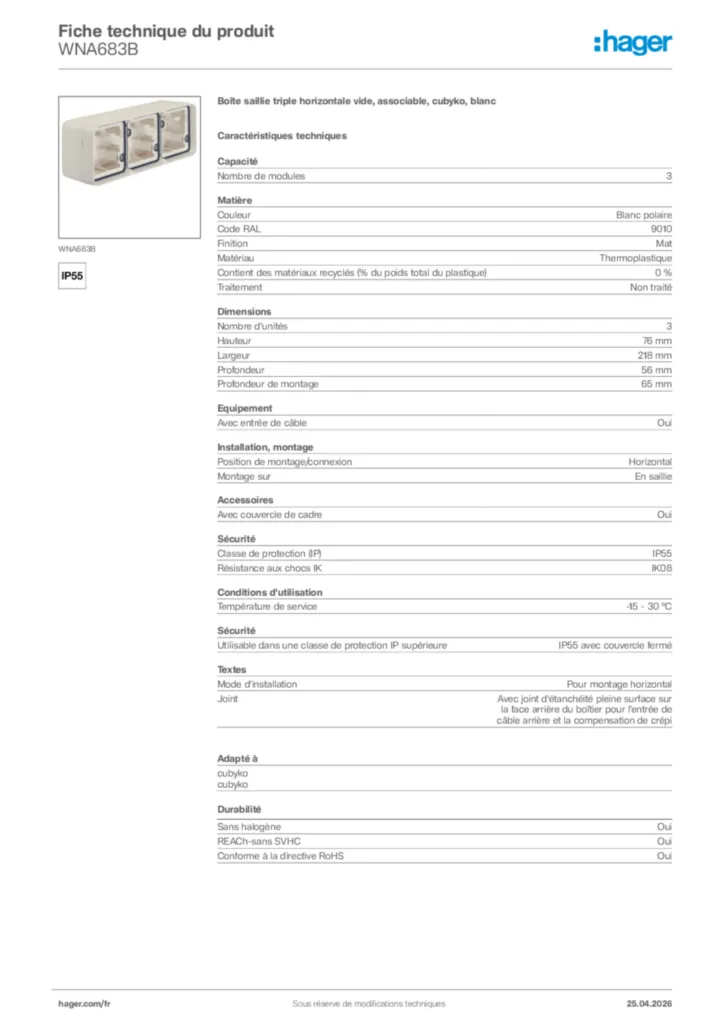 Fiche technique du produit
WNA683B

:hager

WNA683B

IP55

Boîte saillie triple horizontale vide, associable, cubyko, blanc

Caractéristiques techniques

Capacité

| Nombre de modules | 3 |
|---|---|

Matière

| Couleur | Blanc polaire |
|---|---|
| Code RAL | 9010 |
| Finition | Mat |
| Matériau | Thermoplastique |
| Contient des matériaux recyclés (% du poids total du plastique) | 0 % |
| Traitement | Non traité |

Dimensions

| Nombre d'unités | 3 |
|---|---|
| Hauteur | 76 mm |
| Largeur | 218 mm |
| Profondeur | 56 mm |
| Profondeur de montage | 65 mm |

Equipement

| Avec entrée de câble | Oui |
|---|---|

Installation, montage

| Position de montage/connexion | Horizontal |
|---|---|
| Montage sur | En saillie |

Accessoires

| Avec couvercle de cadre | Oui |
|---|---|

Sécurité

| Classe de protection (IP) | IP55 |
|---|---|
| Résistance aux chocs IK | IK08 |

Conditions d'utilisation

| Température de service | -15 - 30 °C |
|---|---|

Sécurité

| Utilisable dans une classe de protection IP supérieure | IP55 avec couvercle fermé |
|---|---|

Textes

| Mode d'installation | Pour montage horizontal |
|---|---|
| Joint | Avec joint d'étanchéité pleine surface sur la face arrière du boîtier pour l'entrée de câble arrière et la compensation de crépi |

Adapté à

cubyko
cubyko

Durabilité

| Sans halogène | Oui |
|---|---|
| REACh-sans SVHC | Oui |
| Conforme à la directive RoHS | Oui |

hager.com/fr
Sous réserve de modifications techniques
25.04.2026